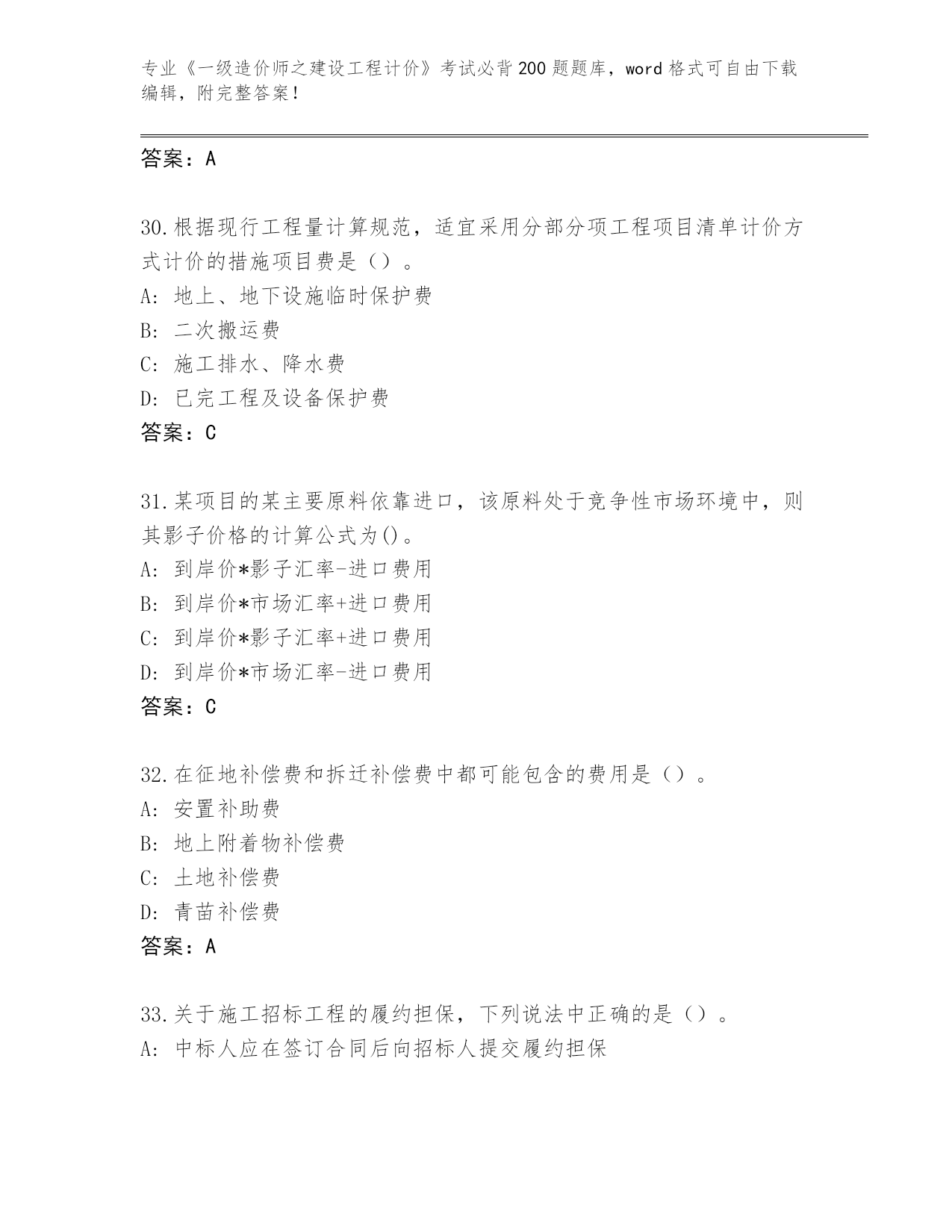 专业《一级造价师之建设工程计价》考试必背200题题库，word格式可自由下载编辑，附完整答案！

答案：A

30.根据现行工程量计算规范，适宜采用分部分项工程项目清单计价方式计价的措施项目费是（）。
A：地上、地下设施临时保护费
B：二次搬运费
C：施工排水、降水费
D：已完工程及设备保护费
答案：C

31.某项目的某主要原料依靠进口，该原料处于竞争性市场环境中，则其影子价格的计算公式为()。
A：到岸价*影子汇率-进口费用
B：到岸价*市场汇率+进口费用
C：到岸价*影子汇率+进口费用
D：到岸价*市场汇率-进口费用
答案：C

32.在征地补偿费和拆迁补偿费中都可能包含的费用是（）。
A：安置补助费
B：地上附着物补偿费
C：土地补偿费
D：青苗补偿费
答案：A

33.关于施工招标工程的履约担保，下列说法中正确的是（）。
A：中标人应在签订合同后向招标人提交履约担保